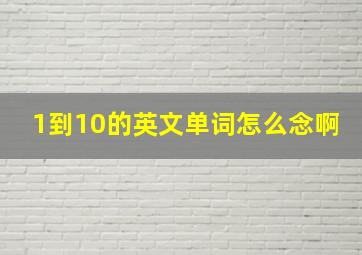 1到10的英文单词怎么念啊